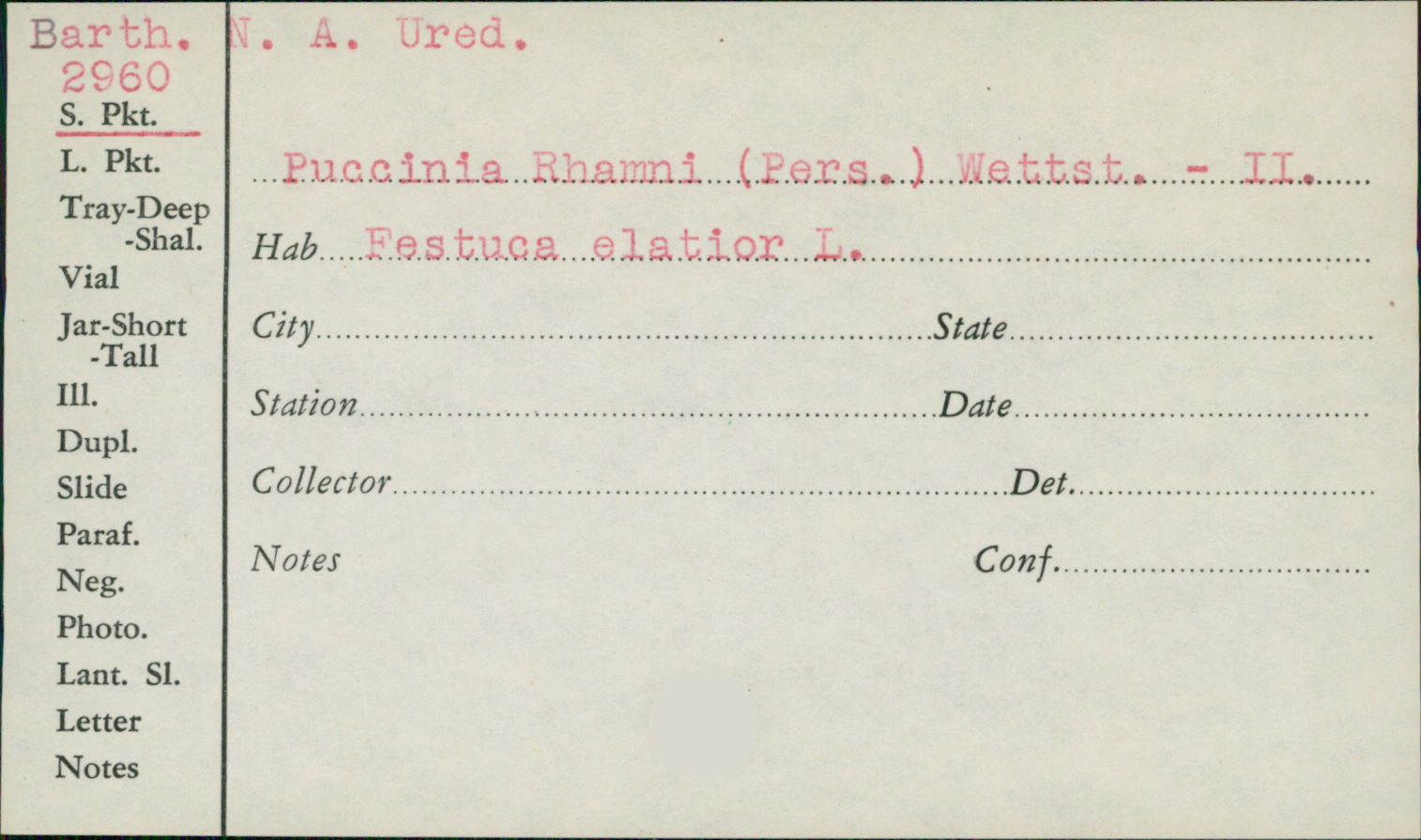 Barth. N. A. Ured.
2960
S. Pkt.
L. Pkt.
Tray-Deep
-Shal.
Vial
Jar-Short
-Tall
Ill.
Dupl.
Slide
Paraf.
Neg.
Photo.
Lant. Sl.
Letter
Notes

Puccinia Rhamni (Pers.) Wettst. - II.

Hab Festuca elatior L.

City
State

Station
Date

Collector
Det.

Notes
Conf.